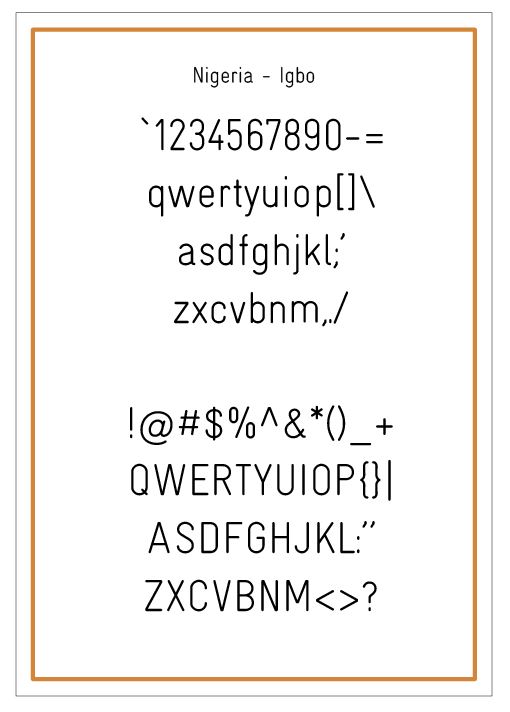 Nigeria - Igbo

`1234567890-=
qwertyuiop[]\
asdfghjkl;'
zxcvbnm,./

!@#$%^&*()_+
QWERTYUIOP{}|
ASDFGHJKL:"
ZXCVBNM<>?